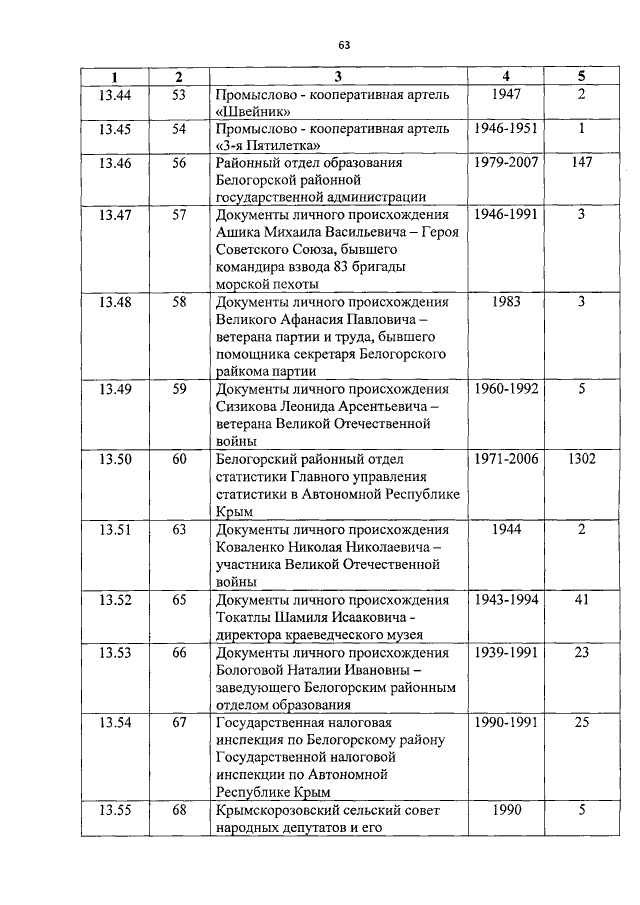 63

| 1 | 2 | 3 | 4 | 5 |
|---|---|---|---|---|
| 13.44 | 53 | Промыслово - кооперативная артель «Швейник» | 1947 | 2 |
| 13.45 | 54 | Промыслово - кооперативная артель «3-я Пятилетка» | 1946-1951 | 1 |
| 13.46 | 56 | Районный отдел образования Белогорской районной государственной администрации | 1979-2007 | 147 |
| 13.47 | 57 | Документы личного происхождения Ашика Михаила Васильевича – Героя Советского Союза, бывшего командира взвода 83 бригады морской пехоты | 1946-1991 | 3 |
| 13.48 | 58 | Документы личного происхождения Великого Афанасия Павловича – ветерана партии и труда, бывшего помощника секретаря Белогорского райкома партии | 1983 | 3 |
| 13.49 | 59 | Документы личного происхождения Сизикова Леонида Арсентьевича – ветерана Великой Отечественной войны | 1960-1992 | 5 |
| 13.50 | 60 | Белогорский районный отдел статистики Главного управления статистики в Автономной Республике Крым | 1971-2006 | 1302 |
| 13.51 | 63 | Документы личного происхождения Коваленко Николая Николаевича – участника Великой Отечественной войны | 1944 | 2 |
| 13.52 | 65 | Документы личного происхождения Токатлы Шамиля Исааковича - директора краеведческого музея | 1943-1994 | 41 |
| 13.53 | 66 | Документы личного происхождения Бологовой Наталии Ивановны – заведующего Белогорским районным отделом образования | 1939-1991 | 23 |
| 13.54 | 67 | Государственная налоговая инспекция по Белогорскому району Государственной налоговой инспекции по Автономной Республике Крым | 1990-1991 | 25 |
| 13.55 | 68 | Крымскорозовский сельский совет народных депутатов и его | 1990 | 5 |